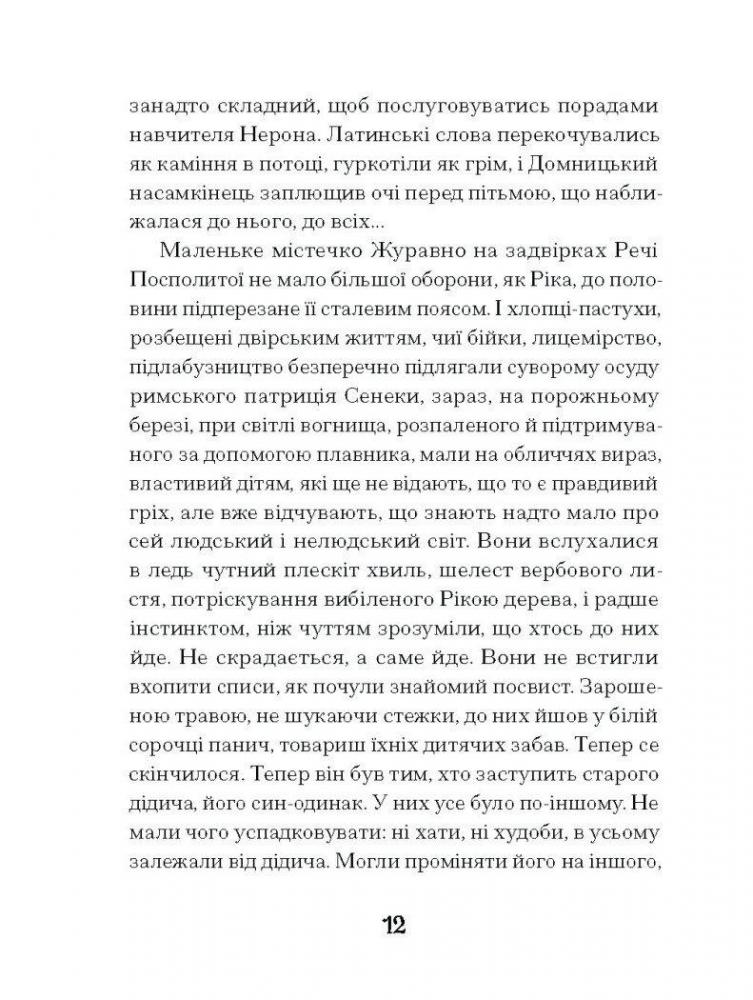 занадто складний, щоб послуговуватись порадами навчителя Нерона. Латинські слова перекочувались як каміння в потоці, гуркотіли як грім, і Домницький насамкінець заплющив очі перед пітьмою, що наближалася до нього, до всіх...

Маленьке містечко Журавно на задвірках Речі Посполитої не мало більшої оборони, як Ріка, до половини підперезане її сталевим поясом. І хлопці-пастухи, розбещені двірським життям, чиї бійки, лицемірство, підлабузництво безперечно підлягали суворому осуду римського патриція Сенеки, зараз, на порожньому березі, при світлі вогнища, розпаленого й підтримуваного за допомогою плавника, мали на обличчях вираз, властивий дітям, які ще не відають, що то є правдивий гріх, але вже відчувають, що знають надто мало про сей людський і нелюдський світ. Вони вслухалися в ледь чутний плескіт хвиль, шелест вербового листя, потріскування вибіленого Рікою дерева, і радше інстинктом, ніж чуттям зрозуміли, що хтось до них йде. Не скрадається, а саме йде. Вони не встигли вхопити списи, як почули знайомий посвист. Зарошеною травою, не шукаючи стежки, до них йшов у білій сорочці панич, товариш їхніх дитячих забав. Тепер се скінчилося. Тепер він був тим, хто заступить старого дідича, його син-одинак. У них усе було по-іншому. Не мали чого успадковувати: ні хати, ні худоби, в усьому залежали від дідича. Могли проміняти його на іншого,

12